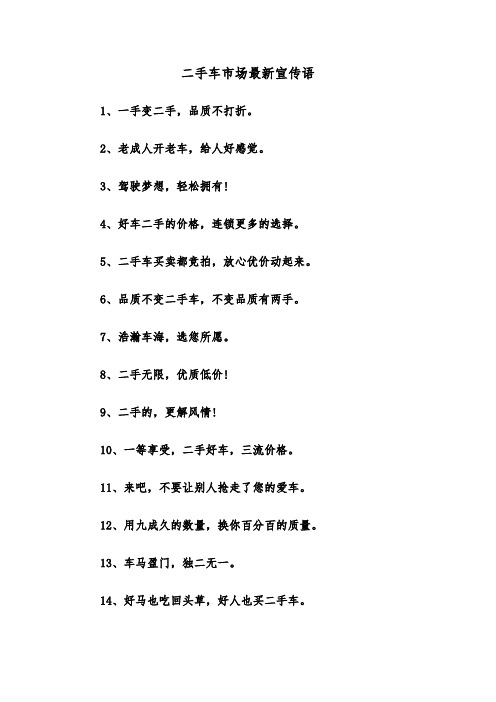 二手车市场最新宣传语

1、一手变二手，品质不打折。

2、老成人开老车，给人好感觉。

3、驾驶梦想，轻松拥有!

4、好车二手的价格，连锁更多的选择。

5、二手车买卖都竞拍，放心优价动起来。

6、品质不变二手车，不变品质有两手。

7、浩瀚车海，选您所愿。

8、二手无限，优质低价!

9、二手的，更解风情!

10、一等享受，二手好车，三流价格。

11、来吧，不要让别人抢走了您的爱车。

12、用九成久的数量，换你百分百的质量。

13、车马盈门，独二无一。

14、好马也吃回头草，好人也买二手车。